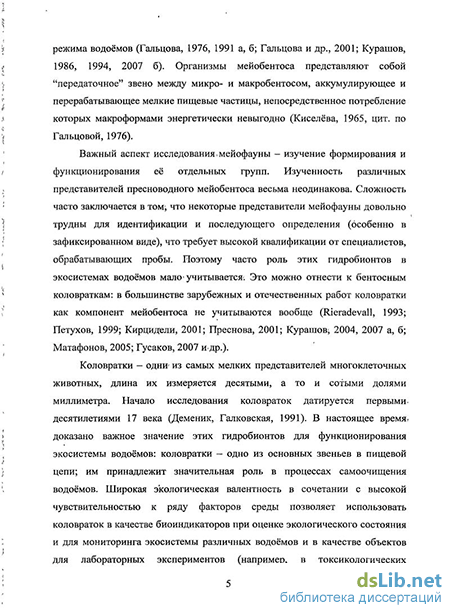 режима водоёмов (Гальцова, 1976, 1991 а, б; Гальцова и др., 2001; Курашов, 1986, 1994, 2007 б). Организмы мейобентоса представляют собой "передаточное" звено между микро- и макробентосом, аккумулирующее и перерабатывающее мелкие пищевые частицы, непосредственное потребление которых макроформами энергетически невыгодно (Киселёва, 1965, цит. по Гальцовой, 1976).

Важный аспект исследования мейофауны – изучение формирования и функционирования её отдельных групп. Изученность различных представителей пресноводного мейобентоса весьма неодинакова. Сложность часто заключается в том, что некоторые представители мейофауны довольно трудны для идентификации и последующего определения (особенно в зафиксированном виде), что требует высокой квалификации от специалистов, обрабатывающих пробы. Поэтому часто роль этих гидробионтов в экосистемах водоёмов мало учитывается. Это можно отнести к бентосным коловраткам: в большинстве зарубежных и отечественных работ коловратки как компонент мейобентоса не учитываются вообще (Rieradevall, 1993; Петухов, 1999; Кирцидели, 2001; Преснова, 2001; Курашов, 2004, 2007 а, б; Матафонов, 2005; Гусаков, 2007 и др.).

Коловратки – одни из самых мелких представителей многоклеточных животных, длина их измеряется десятыми, а то и сотыми долями миллиметра. Начало исследования коловраток датируется первыми десятилетиями 17 века (Деменик, Галковская, 1991). В настоящее время доказано важное значение этих гидробионтов для функционирования экосистемы водоёмов: коловратки – одно из основных звеньев в пищевой цепи; им принадлежит значительная роль в процессах самоочищения водоёмов. Широкая экологическая валентность в сочетании с высокой чувствительностью к ряду факторов среды позволяет использовать коловраток в качестве биоиндикаторов при оценке экологического состояния и для мониторинга экосистемы различных водоёмов и в качестве объектов для лабораторных экспериментов (например, в токсикологических

5

dsLib.net
библиотека диссертаций